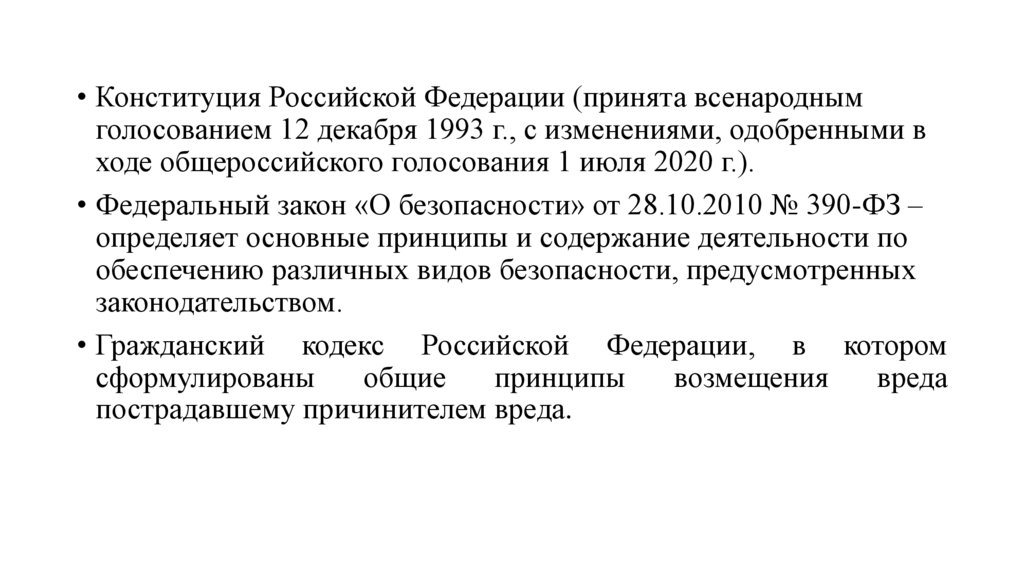 • Конституция Российской Федерации (принята всенародным голосованием 12 декабря 1993 г., с изменениями, одобренными в ходе общероссийского голосования 1 июля 2020 г.).

• Федеральный закон «О безопасности» от 28.10.2010 № 390-ФЗ – определяет основные принципы и содержание деятельности по обеспечению различных видов безопасности, предусмотренных законодательством.

• Гражданский кодекс Российской Федерации, в котором сформулированы общие принципы возмещения вреда пострадавшему причинителем вреда.